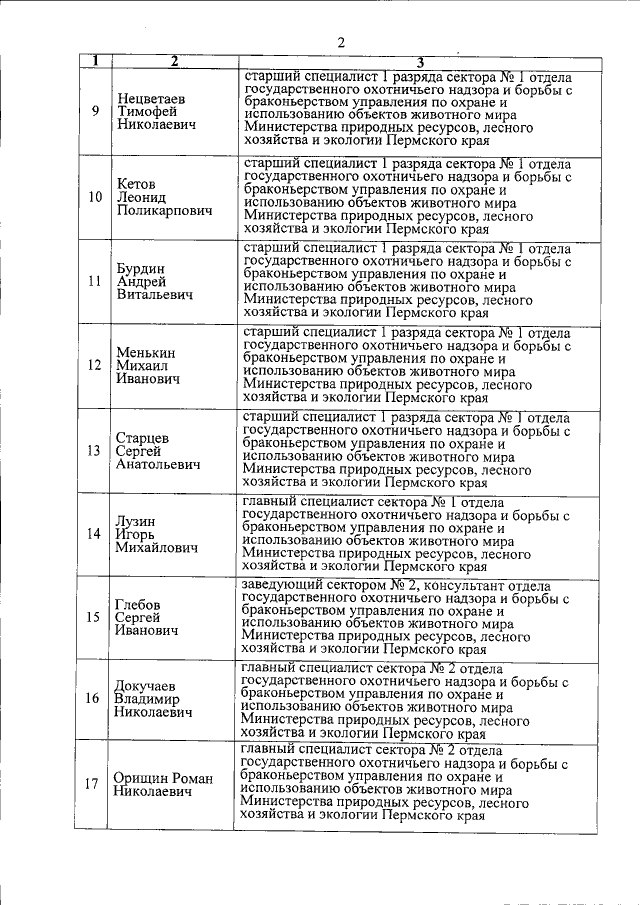 2

| 1 | 2 | 3 |
|---|---|---|
| 9 | Нецветаев Тимофей Николаевич | старший специалист 1 разряда сектора № 1 отдела государственного охотничьего надзора и борьбы с браконьерством управления по охране и использованию объектов животного мира Министерства природных ресурсов, лесного хозяйства и экологии Пермского края |
| 10 | Кетов Леонид Поликарпович | старший специалист 1 разряда сектора № 1 отдела государственного охотничьего надзора и борьбы с браконьерством управления по охране и использованию объектов животного мира Министерства природных ресурсов, лесного хозяйства и экологии Пермского края |
| 11 | Бурдин Андрей Витальевич | старший специалист 1 разряда сектора № 1 отдела государственного охотничьего надзора и борьбы с браконьерством управления по охране и использованию объектов животного мира Министерства природных ресурсов, лесного хозяйства и экологии Пермского края |
| 12 | Менькин Михаил Иванович | старший специалист 1 разряда сектора № 1 отдела государственного охотничьего надзора и борьбы с браконьерством управления по охране и использованию объектов животного мира Министерства природных ресурсов, лесного хозяйства и экологии Пермского края |
| 13 | Старцев Сергей Анатольевич | старший специалист 1 разряда сектора № 1 отдела государственного охотничьего надзора и борьбы с браконьерством управления по охране и использованию объектов животного мира Министерства природных ресурсов, лесного хозяйства и экологии Пермского края |
| 14 | Лузин Игорь Михайлович | главный специалист сектора № 1 отдела государственного охотничьего надзора и борьбы с браконьерством управления по охране и использованию объектов животного мира Министерства природных ресурсов, лесного хозяйства и экологии Пермского края |
| 15 | Глебов Сергей Иванович | заведующий сектором № 2, консультант отдела государственного охотничьего надзора и борьбы с браконьерством управления по охране и использованию объектов животного мира Министерства природных ресурсов, лесного хозяйства и экологии Пермского края |
| 16 | Докучаев Владимир Николаевич | главный специалист сектора № 2 отдела государственного охотничьего надзора и борьбы с браконьерством управления по охране и использованию объектов животного мира Министерства природных ресурсов, лесного хозяйства и экологии Пермского края |
| 17 | Орищин Роман Николаевич | главный специалист сектора № 2 отдела государственного охотничьего надзора и борьбы с браконьерством управления по охране и использованию объектов животного мира Министерства природных ресурсов, лесного хозяйства и экологии Пермского края |